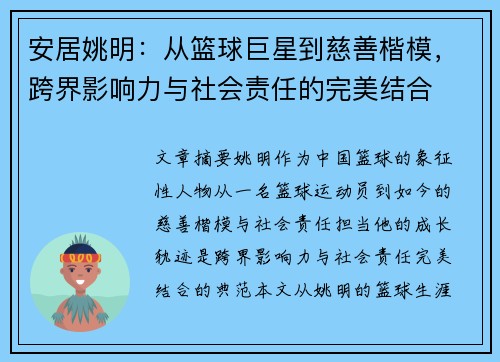 安居姚明：从篮球巨星到慈善楷模，跨界影响力与社会责任的完美结合

文章摘要姚明作为中国篮球的象征性人物从一名篮球运动员到如今的慈善楷模与社会责任担当他的成长轨迹是跨界影响力与社会责任完美结合的典范本文从姚明的篮球生涯